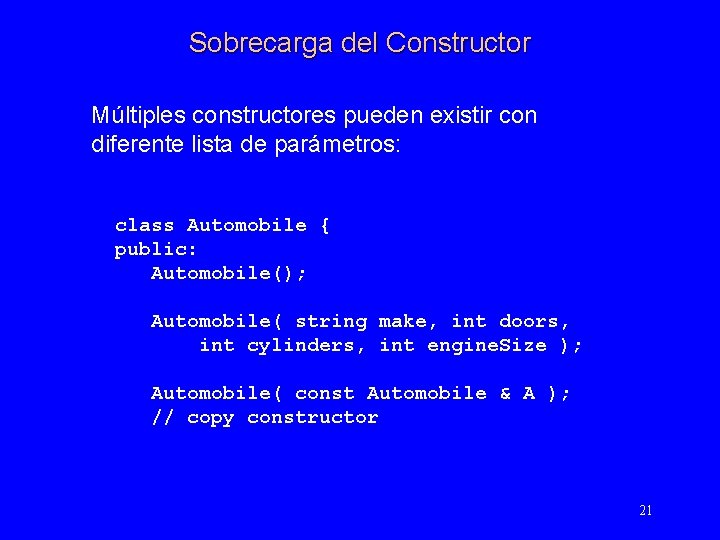 Sobrecarga del Constructor

Múltiples constructores pueden existir con diferente lista de parámetros:

class Automobile {
public:
    Automobile();

    Automobile( string make, int doors,
        int cylinders, int engineSize );

    Automobile( const Automobile & A );
    // copy constructor

21